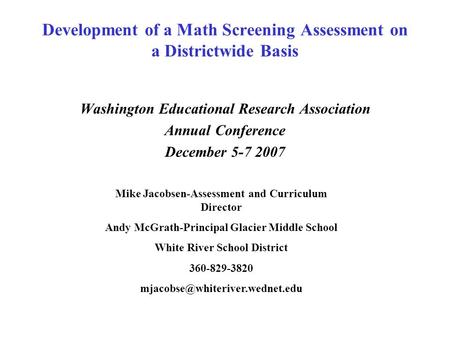 Development of a Math Screening Assessment on a Districtwide Basis

Washington Educational Research Association
Annual Conference
December 5-7 2007

Mike Jacobsen-Assessment and Curriculum Director

Andy McGrath-Principal Glacier Middle School

White River School District

360-829-3820

mjacobse@whiteriver.wednet.edu